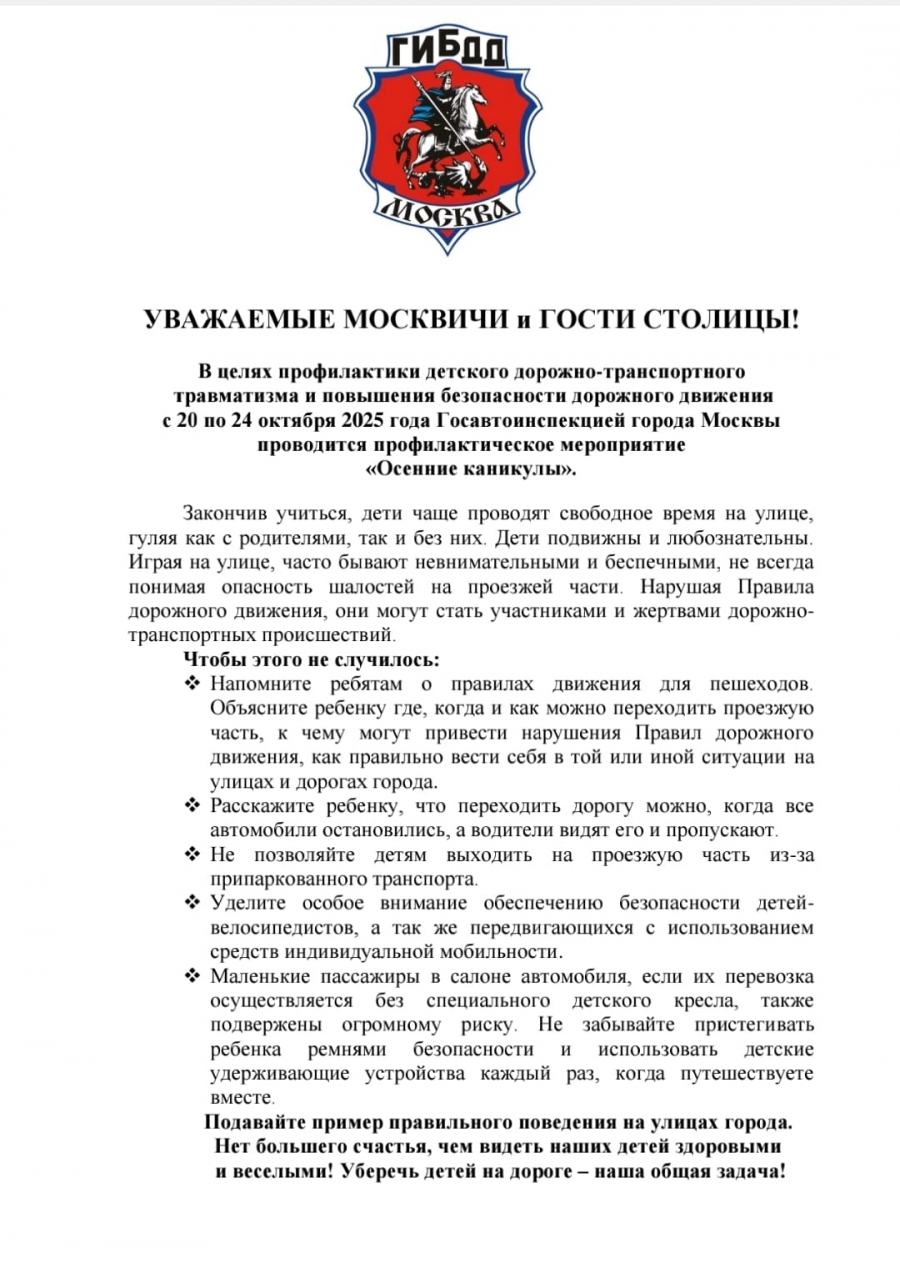 ГИБДД
МОСКВА

УВАЖАЕМЫЕ МОСКВИЧИ и ГОСТИ СТОЛИЦЫ!

В целях профилактики детского дорожно-транспортного травматизма и повышения безопасности дорожного движения с 20 по 24 октября 2025 года Госавтоинспекцией города Москвы проводится профилактическое мероприятие «Осенние каникулы».

Закончив учиться, дети чаще проводят свободное время на улице, гуляя как с родителями, так и без них. Дети подвижны и любознательны. Играя на улице, часто бывают невнимательными и беспечными, не всегда понимая опасность шалостей на проезжей части. Нарушая Правила дорожного движения, они могут стать участниками и жертвами дорожно-транспортных происшествий.

Чтобы этого не случилось:

❖ Напомните ребятам о правилах движения для пешеходов. Объясните ребенку где, когда и как можно переходить проезжую часть, к чему могут привести нарушения Правил дорожного движения, как правильно вести себя в той или иной ситуации на улицах и дорогах города.
❖ Расскажите ребенку, что переходить дорогу можно, когда все автомобили остановились, а водители видят его и пропускают.
❖ Не позволяйте детям выходить на проезжую часть из-за припаркованного транспорта.
❖ Уделите особое внимание обеспечению безопасности детей-велосипедистов, а так же передвигающихся с использованием средств индивидуальной мобильности.
❖ Маленькие пассажиры в салоне автомобиля, если их перевозка осуществляется без специального детского кресла, также подвержены огромному риску. Не забывайте пристегивать ребенка ремнями безопасности и использовать детские удерживающие устройства каждый раз, когда путешествуете вместе.

Подавайте пример правильного поведения на улицах города. Нет большего счастья, чем видеть наших детей здоровыми и веселыми! Уберечь детей на дороге – наша общая задача!